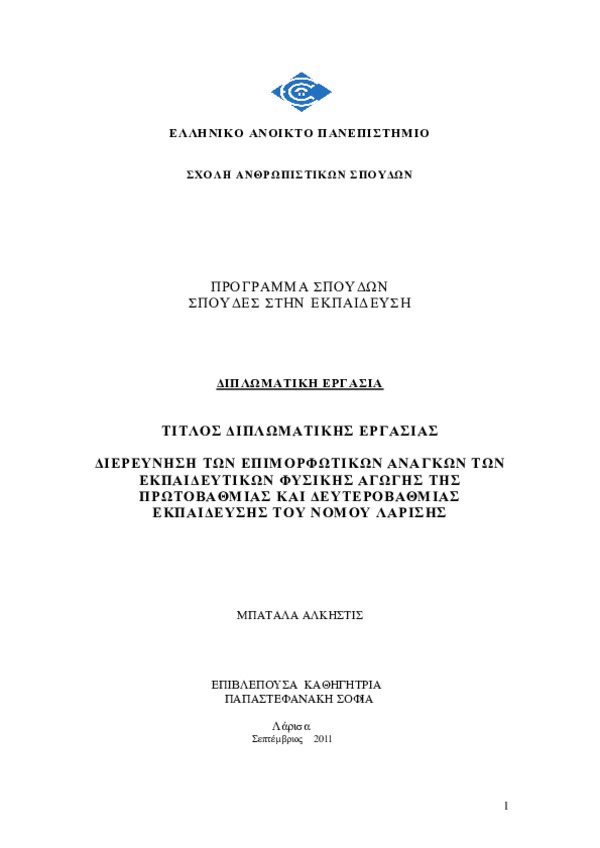 ΕΛΛΗΝΙΚΟ ΑΝΟΙΚΤΟ ΠΑΝΕΠΙΣΤΗΜΙΟ

ΣΧΟΛΗ ΑΝΘΡΩΠΙΣΤΙΚΩΝ ΣΠΟΥΔΩΝ

ΠΡΟΓΡΑΜΜΑ ΣΠΟΥΔΩΝ
ΣΠΟΥΔΕΣ ΣΤΗΝ ΕΚΠΑΙΔΕΥΣΗ

ΔΙΠΛΩΜΑΤΙΚΗ ΕΡΓΑΣΙΑ

ΤΙΤΛΟΣ ΔΙΠΛΩΜΑΤΙΚΗΣ ΕΡΓΑΣΙΑΣ

ΔΙΕΡΕΥΝΗΣΗ ΤΩΝ ΕΠΙΜΟΡΦΩΤΙΚΩΝ ΑΝΑΓΚΩΝ ΤΩΝ ΕΚΠΑΙΔΕΥΤΙΚΩΝ ΦΥΣΙΚΗΣ ΑΓΩΓΗΣ ΤΗΣ ΠΡΩΤΟΒΑΘΜΙΑΣ ΚΑΙ ΔΕΥΤΕΡΟΒΑΘΜΙΑΣ ΕΚΠΑΙΔΕΥΣΗΣ ΤΟΥ ΝΟΜΟΥ ΛΑΡΙΣΗΣ

ΜΠΑΤΑΛΑ ΑΛΚΗΣΤΙΣ

ΕΠΙΒΛΕΠΟΥΣΑ ΚΑΘΗΓΗΤΡΙΑ
ΠΑΠΑΣΤΕΦΑΝΑΚΗ ΣΟΦΙΑ

Λάρισα
Σεπτέμβριος 2011

1